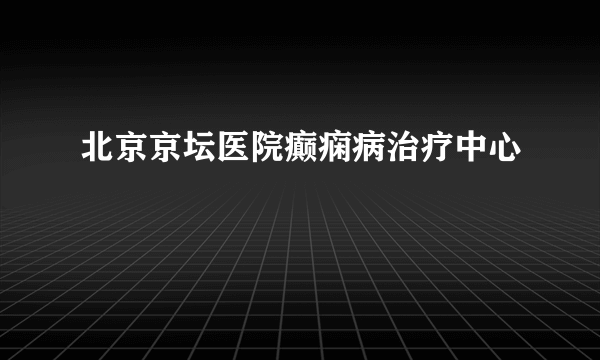 北京京坛医院癫痫病治疗中心